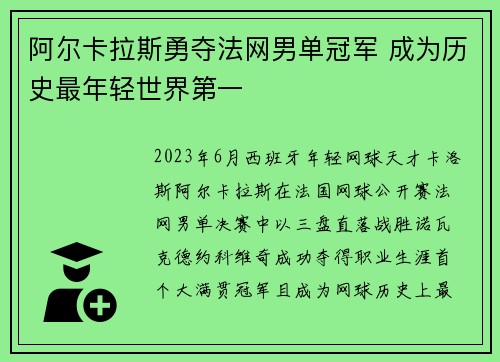 阿尔卡拉斯勇夺法网男单冠军 成为历史最年轻世界第一

2023年6月西班牙年轻网球天才卡洛斯阿尔卡拉斯在法国网球公开赛法网男单决赛中以三盘直落战胜诺瓦克德约科维奇成功夺得职业生涯首个大满贯冠军且成为网球历史上最